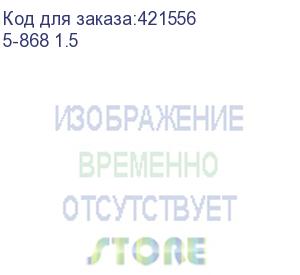 Код для заказа:421556
5-868 1.5

ИЗОБРАЖЕНИЕ
ВРЕМЕННО
ОТСУТСТВУЕТ
STORE